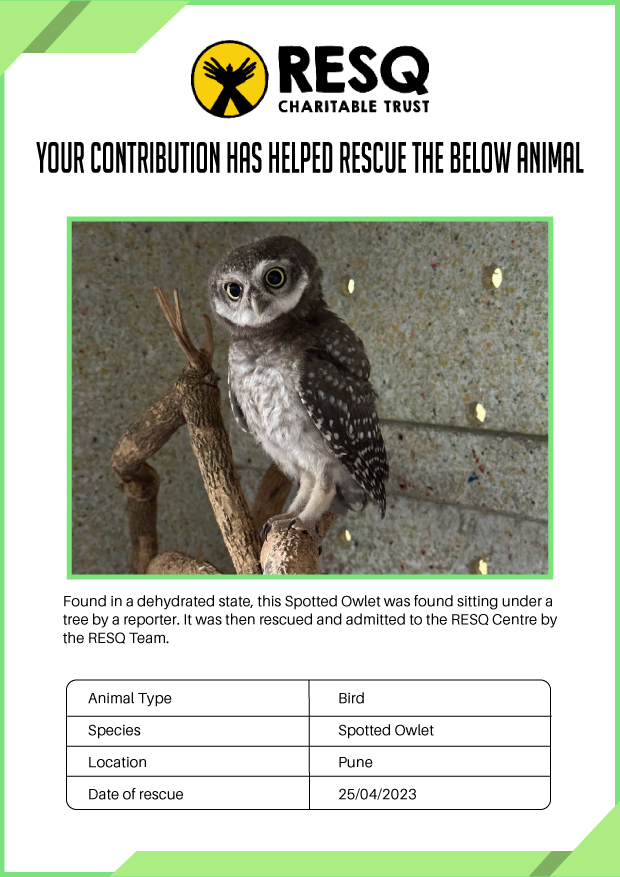 RESQ
CHARITABLE TRUST

YOUR CONTRIBUTION HAS HELPED RESCUE THE BELOW ANIMAL

Found in a dehydrated state, this Spotted Owlet was found sitting under a tree by a reporter. It was then rescued and admitted to the RESQ Centre by the RESQ Team.

| Animal Type | Bird |
|---|---|
| Species | Spotted Owlet |
| Location | Pune |
| Date of rescue | 25/04/2023 |